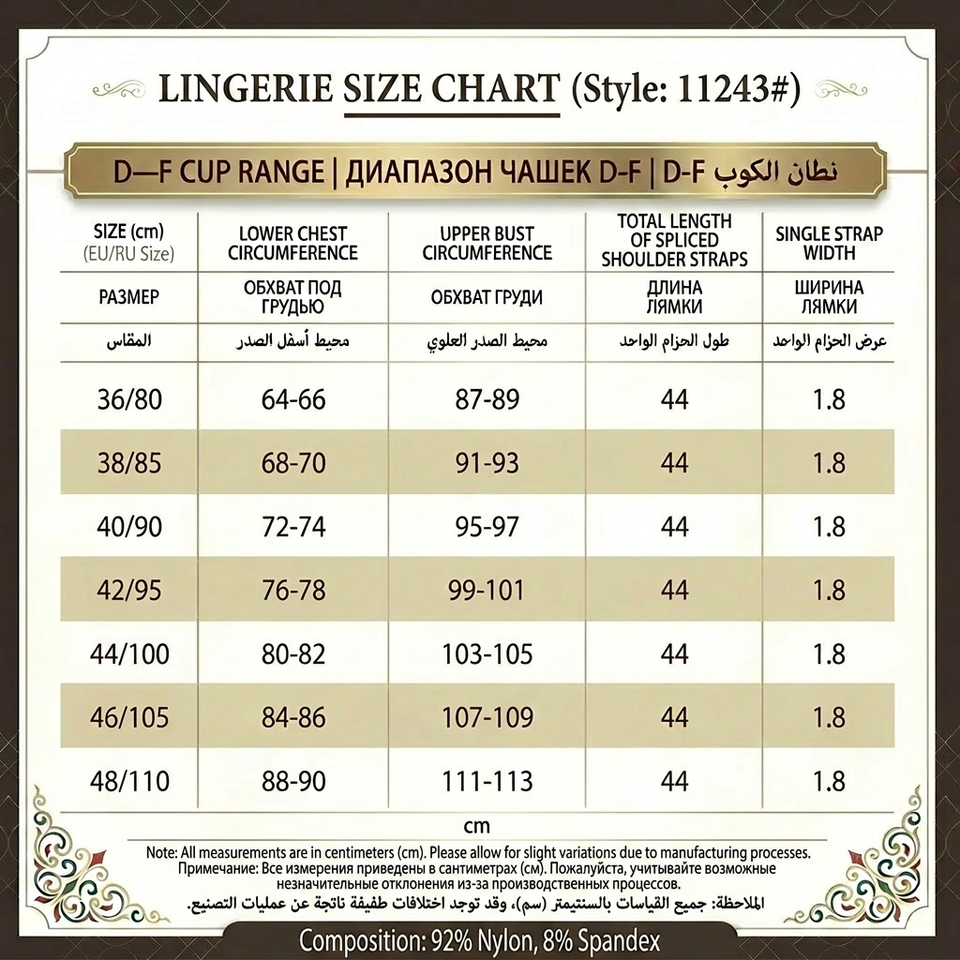 LINGERIE SIZE CHART (Style: 11243#)

D—F CUP RANGE | ДИАПАЗОН ЧАШЕК D-F | D-F نطان الكوب

| SIZE (cm) (EU/RU Size) | LOWER CHEST CIRCUMFERENCE | UPPER BUST CIRCUMFERENCE | TOTAL LENGTH OF SPLICED SHOULDER STRAPS | SINGLE STRAP WIDTH |
|---|---|---|---|---|
| РАЗМЕР | ОБХВАТ ПОД ГРУДЬЮ | ОБХВАТ ГРУДИ | ДЛИНА ЛЯМКИ | ШИРИНА ЛЯМКИ |
| المقاس | محيط أسفل الصدر | محيط الصدر العلوي | طول الحزام الواحد | عرض الحزام الواحد |
| 36/80 | 64-66 | 87-89 | 44 | 1.8 |
| 38/85 | 68-70 | 91-93 | 44 | 1.8 |
| 40/90 | 72-74 | 95-97 | 44 | 1.8 |
| 42/95 | 76-78 | 99-101 | 44 | 1.8 |
| 44/100 | 80-82 | 103-105 | 44 | 1.8 |
| 46/105 | 84-86 | 107-109 | 44 | 1.8 |
| 48/110 | 88-90 | 111-113 | 44 | 1.8 |

cm

Note: All measurements are in centimeters (cm). Please allow for slight variations due to manufacturing processes.
Примечание: Все измерения приведены в сантиметрах (cm). Пожалуйста, учитывайте возможные незначительные отклонения из-за производственных процессов.
الملاحظة: جميع القياسات بالسنتيمتر (سم)، وقد توجد اختلافات طفيفة ناتجة عن عمليات التصنيع.

Composition: 92% Nylon, 8% Spandex